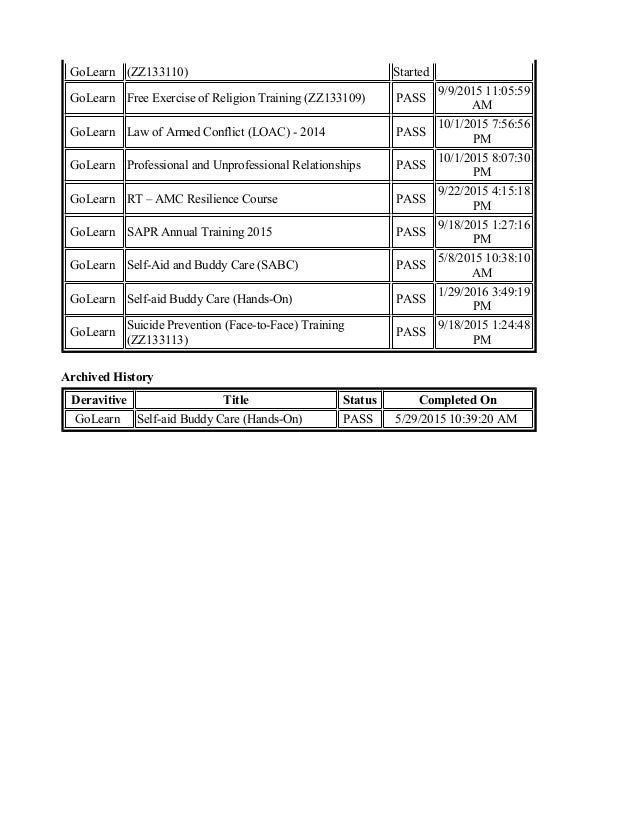 | GoLearn | (ZZ133110) | Started | |
|---|---|---|---|
| GoLearn | Free Exercise of Religion Training (ZZ133109) | PASS | 9/9/2015 11:05:59 AM |
| GoLearn | Law of Armed Conflict (LOAC) - 2014 | PASS | 10/1/2015 7:56:56 PM |
| GoLearn | Professional and Unprofessional Relationships | PASS | 10/1/2015 8:07:30 PM |
| GoLearn | RT – AMC Resilience Course | PASS | 9/22/2015 4:15:18 PM |
| GoLearn | SAPR Annual Training 2015 | PASS | 9/18/2015 1:27:16 PM |
| GoLearn | Self-Aid and Buddy Care (SABC) | PASS | 5/8/2015 10:38:10 AM |
| GoLearn | Self-aid Buddy Care (Hands-On) | PASS | 1/29/2016 3:49:19 PM |
| GoLearn | Suicide Prevention (Face-to-Face) Training (ZZ133113) | PASS | 9/18/2015 1:24:48 PM |

Archived History

| Deravitive | Title | Status | Completed On |
|---|---|---|---|
| GoLearn | Self-aid Buddy Care (Hands-On) | PASS | 5/29/2015 10:39:20 AM |